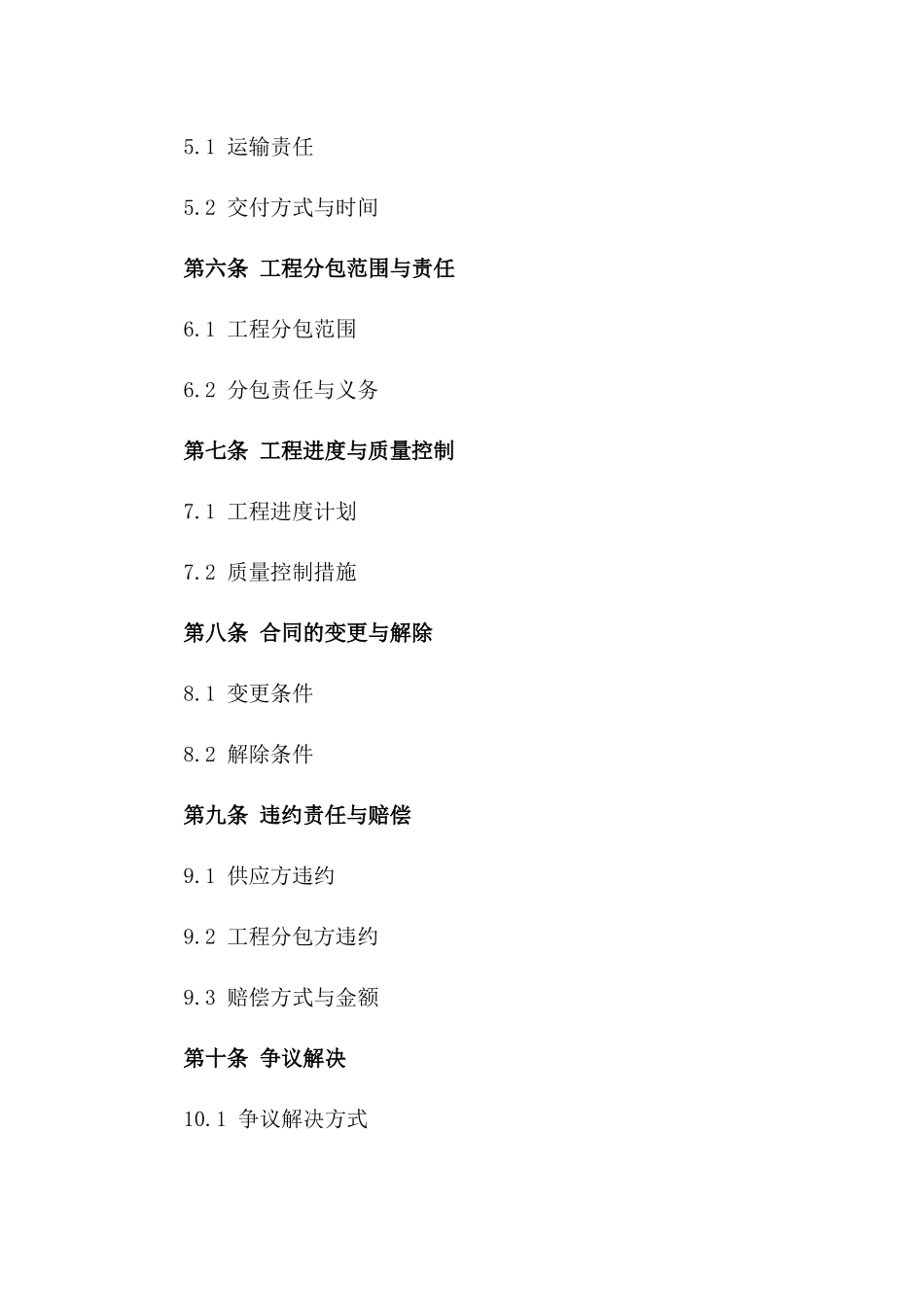 5.1 运输责任

5.2 交付方式与时间

第六条 工程分包范围与责任

6.1 工程分包范围

6.2 分包责任与义务

第七条 工程进度与质量控制

7.1 工程进度计划

7.2 质量控制措施

第八条 合同的变更与解除

8.1 变更条件

8.2 解除条件

第九条 违约责任与赔偿

9.1 供应方违约

9.2 工程分包方违约

9.3 赔偿方式与金额

第十条 争议解决

10.1 争议解决方式